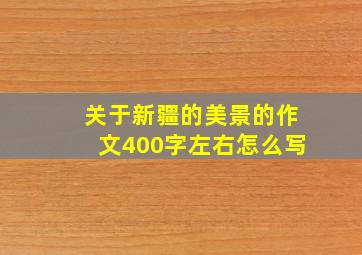 关于新疆的美景的作文400字左右怎么写